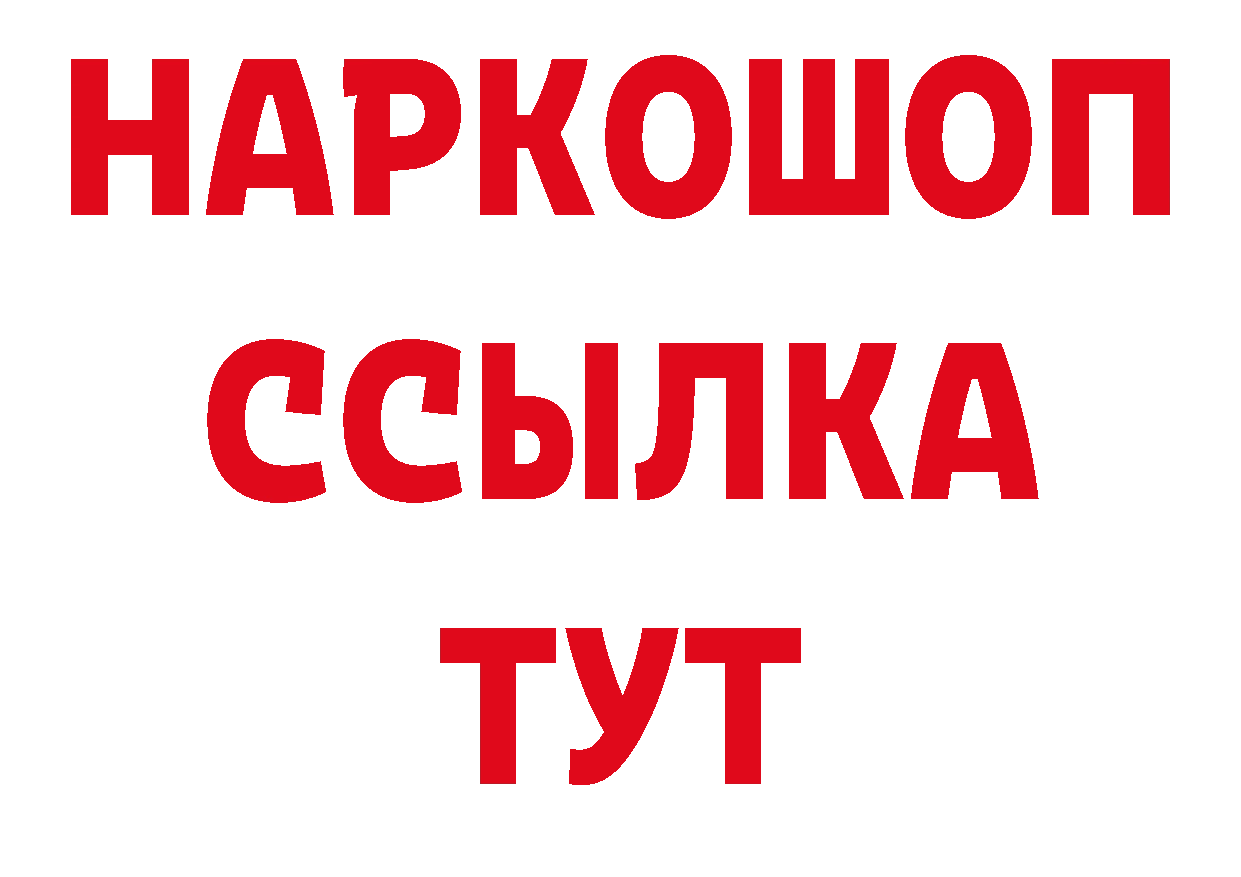 НАРКОШОП
ССЫЛКА
ТУТ